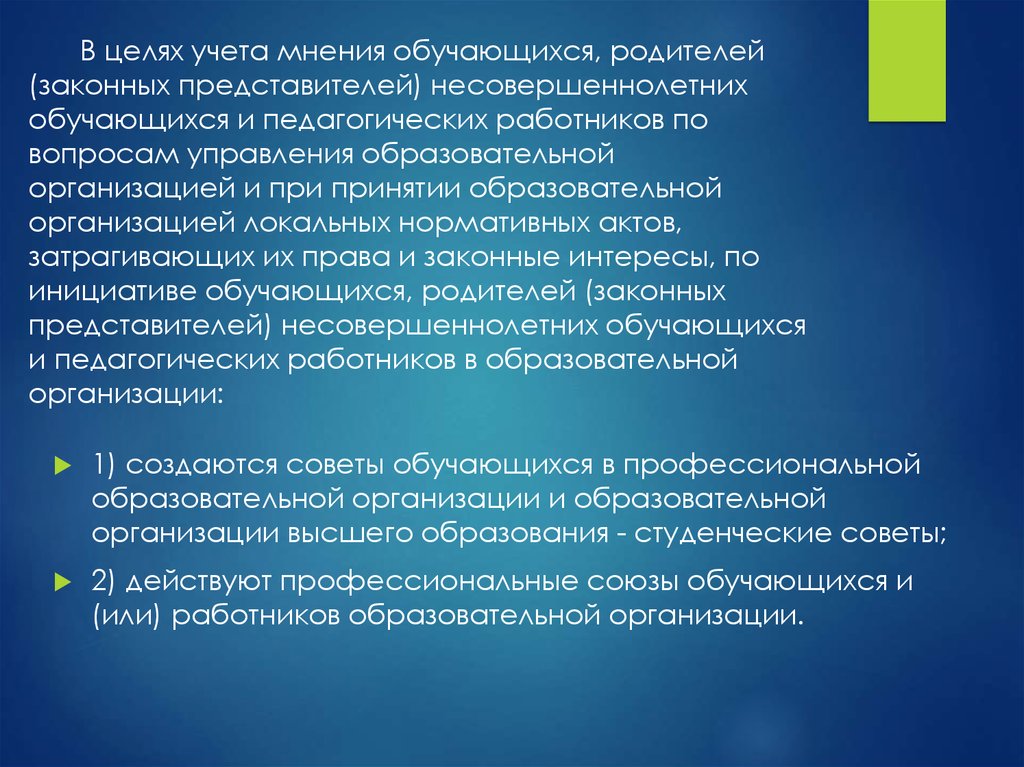 В целях учета мнения обучающихся, родителей (законных представителей) несовершеннолетних обучающихся и педагогических работников по вопросам управления образовательной организацией и при принятии образовательной организацией локальных нормативных актов, затрагивающих их права и законные интересы, по инициативе обучающихся, родителей (законных представителей) несовершеннолетних обучающихся и педагогических работников в образовательной организации:

1) создаются советы обучающихся в профессиональной образовательной организации и образовательной организации высшего образования - студенческие советы;

2) действуют профессиональные союзы обучающихся и (или) работников образовательной организации.